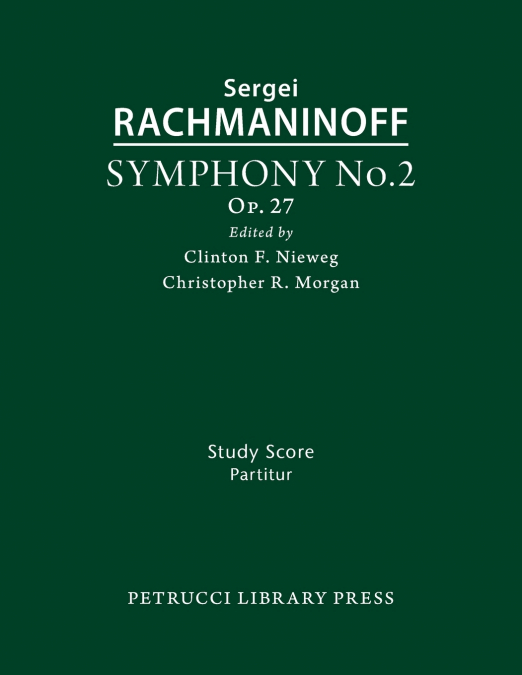 Sergei
RACHMANINOFF
SYMPHONY No.2
Op. 27
Edited by
Clinton F. Nieweg
Christopher R. Morgan

Study Score
Partitur

PETRUCCI LIBRARY PRESS